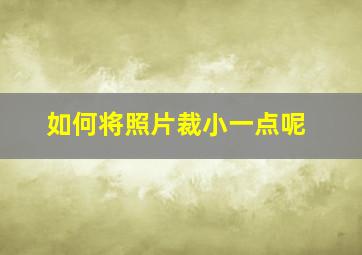 如何将照片裁小一点呢